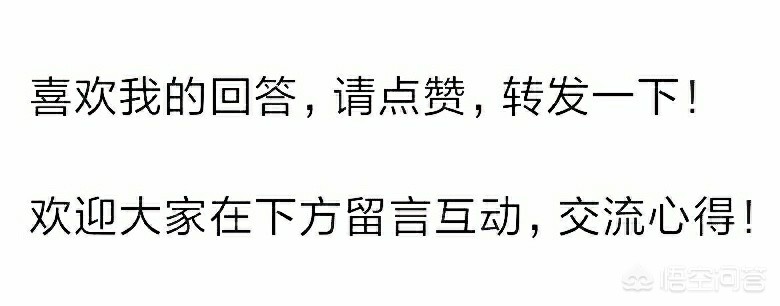 喜欢我的回答，请点赞，转发一下！

欢迎大家在下方留言互动，交流心得！

悟空问答